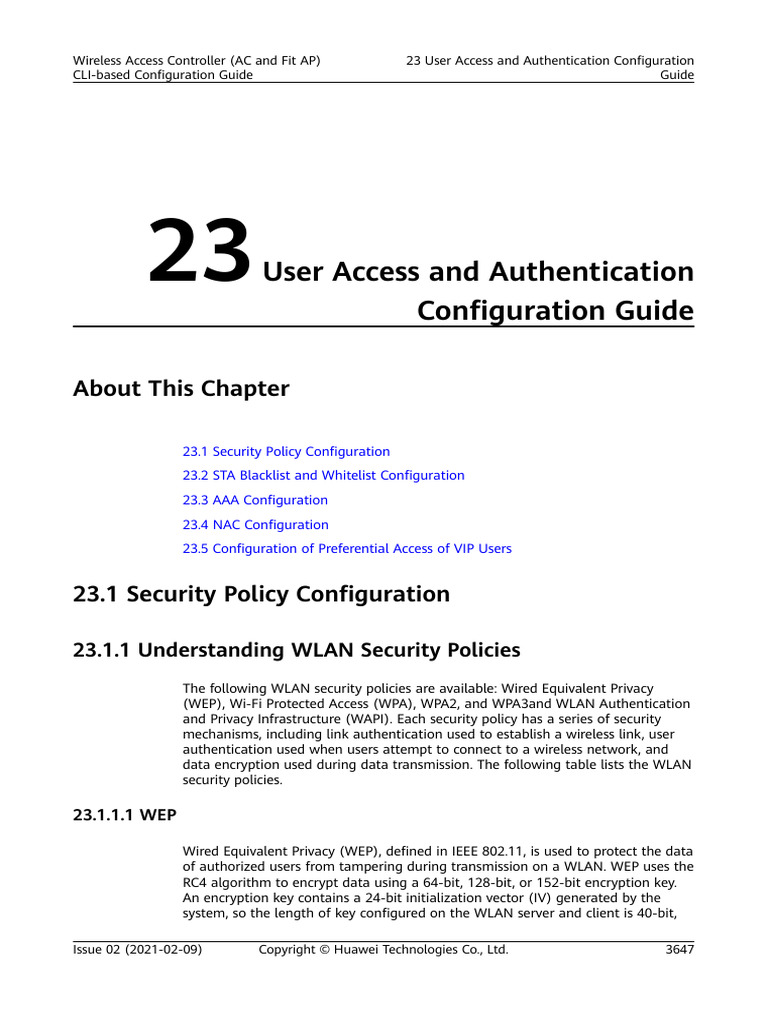 Wireless Access Controller (AC and Fit AP) CLI-based Configuration Guide

23 User Access and Authentication Configuration Guide

23 User Access and Authentication Configuration Guide

About This Chapter

23.1 Security Policy Configuration

23.2 STA Blacklist and Whitelist Configuration

23.3 AAA Configuration

23.4 NAC Configuration

23.5 Configuration of Preferential Access of VIP Users

23.1 Security Policy Configuration

23.1.1 Understanding WLAN Security Policies

The following WLAN security policies are available: Wired Equivalent Privacy (WEP), Wi-Fi Protected Access (WPA), WPA2, and WPA3and WLAN Authentication and Privacy Infrastructure (WAPI). Each security policy has a series of security mechanisms, including link authentication used to establish a wireless link, user authentication used when users attempt to connect to a wireless network, and data encryption used during data transmission. The following table lists the WLAN security policies.

23.1.1.1 WEP

Wired Equivalent Privacy (WEP), defined in IEEE 802.11, is used to protect the data of authorized users from tampering during transmission on a WLAN. WEP uses the RC4 algorithm to encrypt data using a 64-bit, 128-bit, or 152-bit encryption key. An encryption key contains a 24-bit initialization vector (IV) generated by the system, so the length of key configured on the WLAN server and client is 40-bit,

Issue 02 (2021-02-09)

Copyright © Huawei Technologies Co., Ltd.

3647